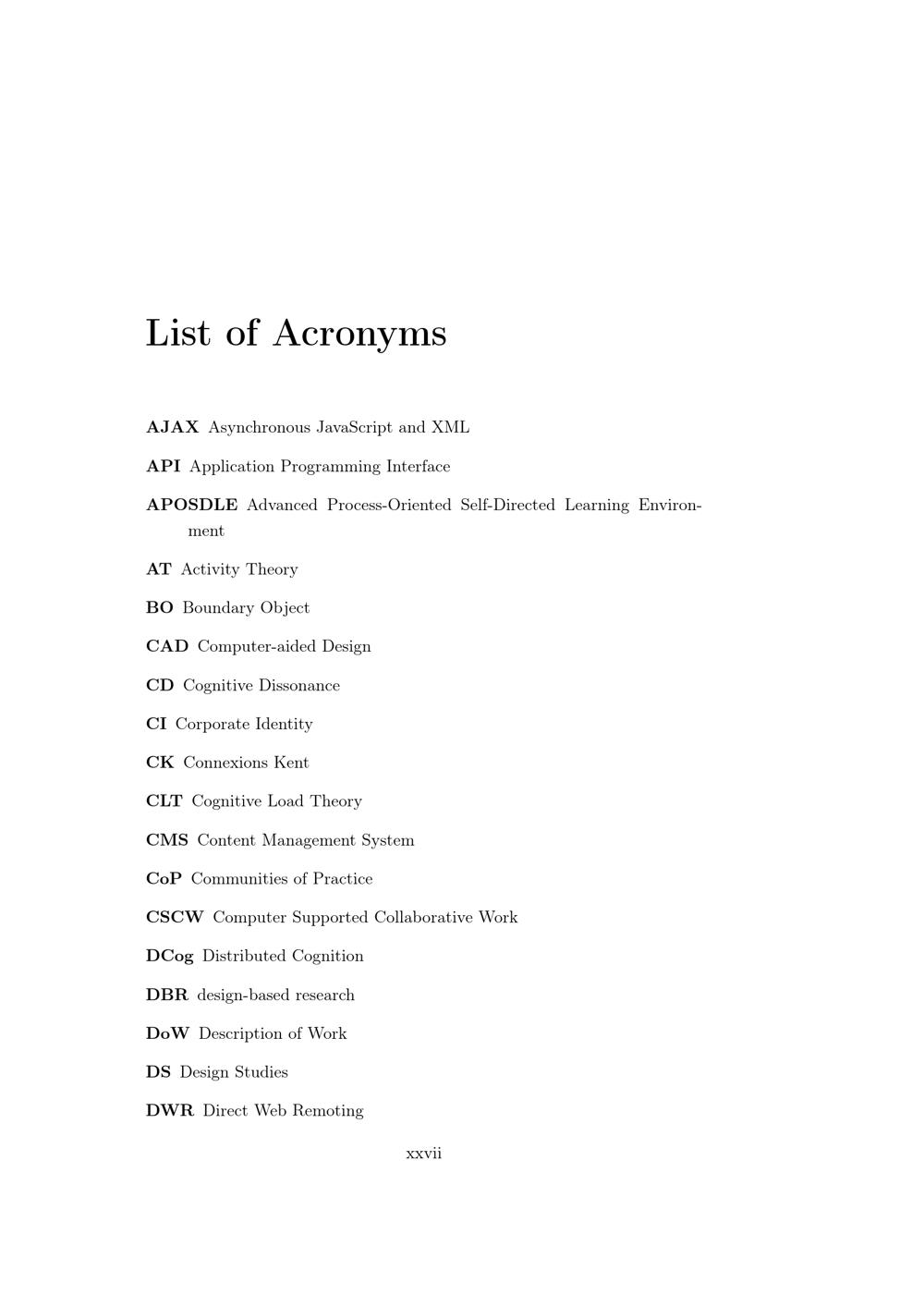 List of Acronyms

AJAX Asynchronous JavaScript and XML

API Application Programming Interface

APOSDLE Advanced Process-Oriented Self-Directed Learning Environment

AT Activity Theory

BO Boundary Object

CAD Computer-aided Design

CD Cognitive Dissonance

CI Corporate Identity

CK Connexions Kent

CLT Cognitive Load Theory

CMS Content Management System

CoP Communities of Practice

CSCW Computer Supported Collaborative Work

DCog Distributed Cognition

DBR design-based research

DoW Description of Work

DS Design Studies

DWR Direct Web Remoting

xxvii